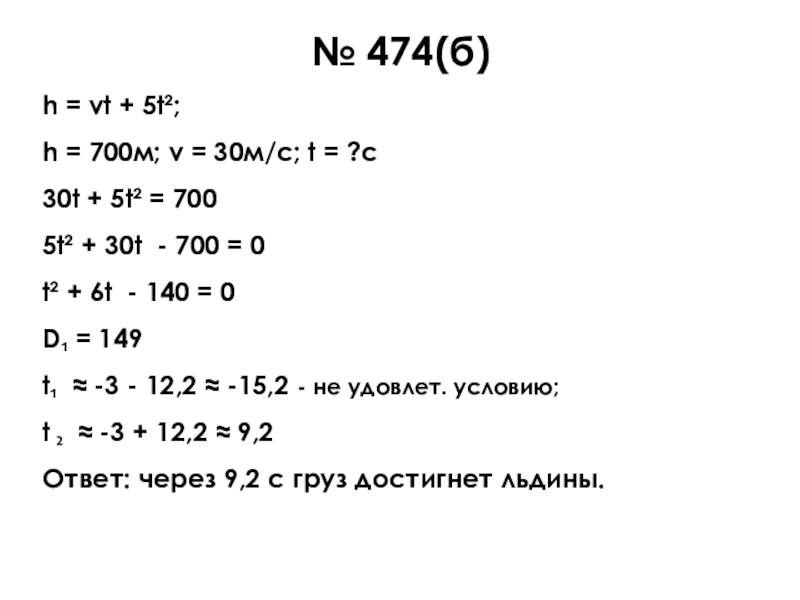 № 474(б)

$h = vt + 5t^2$;

h = 700м; v = 30м/с; t = ?с

$30t + 5t^2 = 700$

$5t^2 + 30t - 700 = 0$

$t^2 + 6t - 140 = 0$

$D_1 = 149$

$t_1 \approx -3 - 12,2 \approx -15,2$ - не удовлет. условию;

$t_2 \approx -3 + 12,2 \approx 9,2$

Ответ: через 9,2 с груз достигнет льдины.